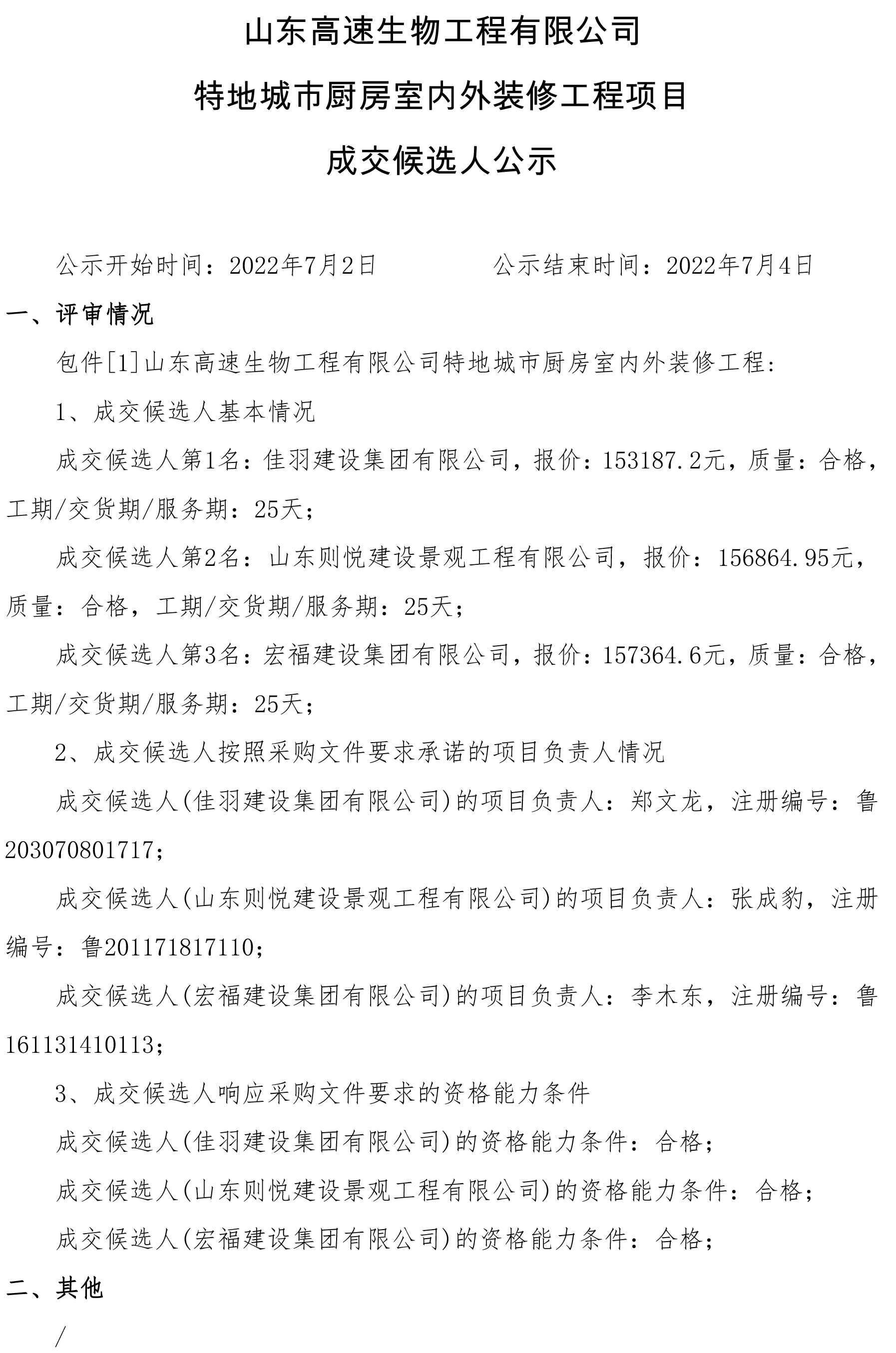 山东高速生物工程有限公司

特地城市厨房室内外装修工程项目

成交候选人公示

公示开始时间：2022年7月2日　　　　公示结束时间：2022年7月4日

一、评审情况

包件[1]山东高速生物工程有限公司特地城市厨房室内外装修工程：

1、成交候选人基本情况

成交候选人第1名：佳羽建设集团有限公司，报价：153187.2元，质量：合格，工期/交货期/服务期：25天；

成交候选人第2名：山东则悦建设景观工程有限公司，报价：156864.95元，质量：合格，工期/交货期/服务期：25天；

成交候选人第3名：宏福建设集团有限公司，报价：157364.6元，质量：合格，工期/交货期/服务期：25天；

2、成交候选人按照采购文件要求承诺的项目负责人情况

成交候选人(佳羽建设集团有限公司)的项目负责人：郑文龙，注册编号：鲁203070801717；

成交候选人(山东则悦建设景观工程有限公司)的项目负责人：张成豹，注册编号：鲁201171817110；

成交候选人(宏福建设集团有限公司)的项目负责人：李木东，注册编号：鲁161131410113；

3、成交候选人响应采购文件要求的资格能力条件

成交候选人(佳羽建设集团有限公司)的资格能力条件：合格；

成交候选人(山东则悦建设景观工程有限公司)的资格能力条件：合格；

成交候选人(宏福建设集团有限公司)的资格能力条件：合格；

二、其他

/